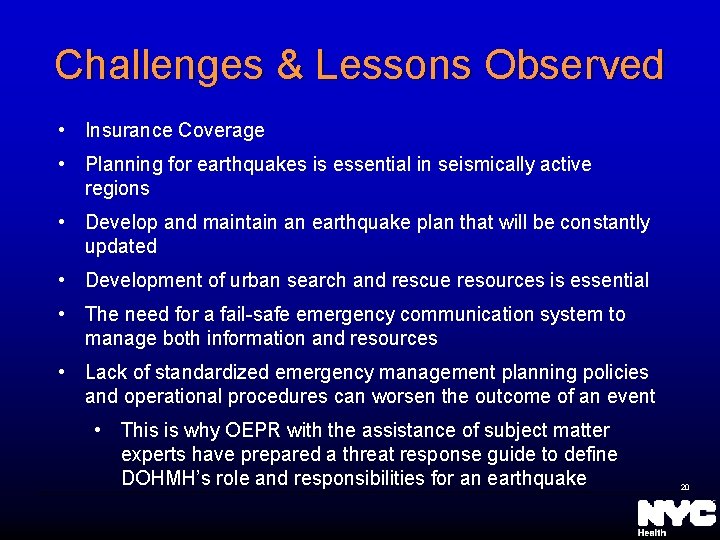 Challenges & Lessons Observed

• Insurance Coverage

• Planning for earthquakes is essential in seismically active regions

• Develop and maintain an earthquake plan that will be constantly updated

• Development of urban search and rescue resources is essential

• The need for a fail-safe emergency communication system to manage both information and resources

• Lack of standardized emergency management planning policies and operational procedures can worsen the outcome of an event

• This is why OEPR with the assistance of subject matter experts have prepared a threat response guide to define DOHMH's role and responsibilities for an earthquake

20

NYC
Health